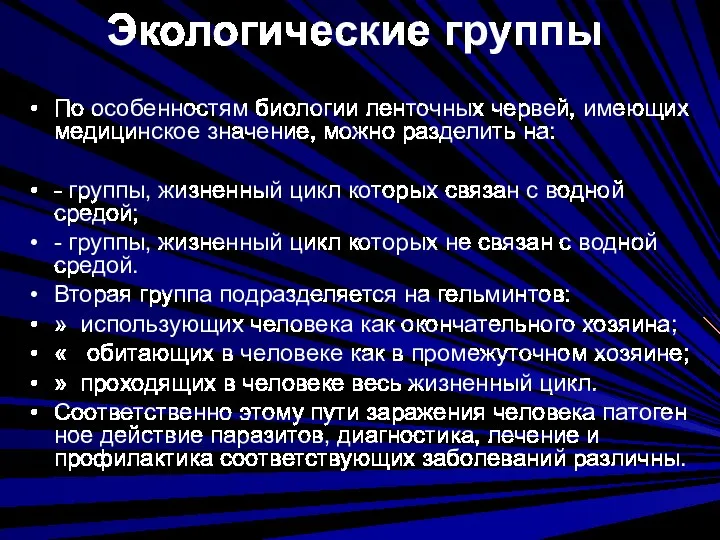 Экологические группы

• По особенностям биологии ленточных червей, имеющих медицинское значение, можно разделить на:

• - группы, жизненный цикл которых связан с водной средой;
• - группы, жизненный цикл которых не связан с водной средой.
• Вторая группа подразделяется на гельминтов:
• » использующих человека как окончательного хозяина;
• « обитающих в человеке как в промежуточном хозяине;
• » проходящих в человеке весь жизненный цикл.
• Соответственно этому пути заражения человека патоген ное действие паразитов, диагностика, лечение и профилактика соответствующих заболеваний различны.